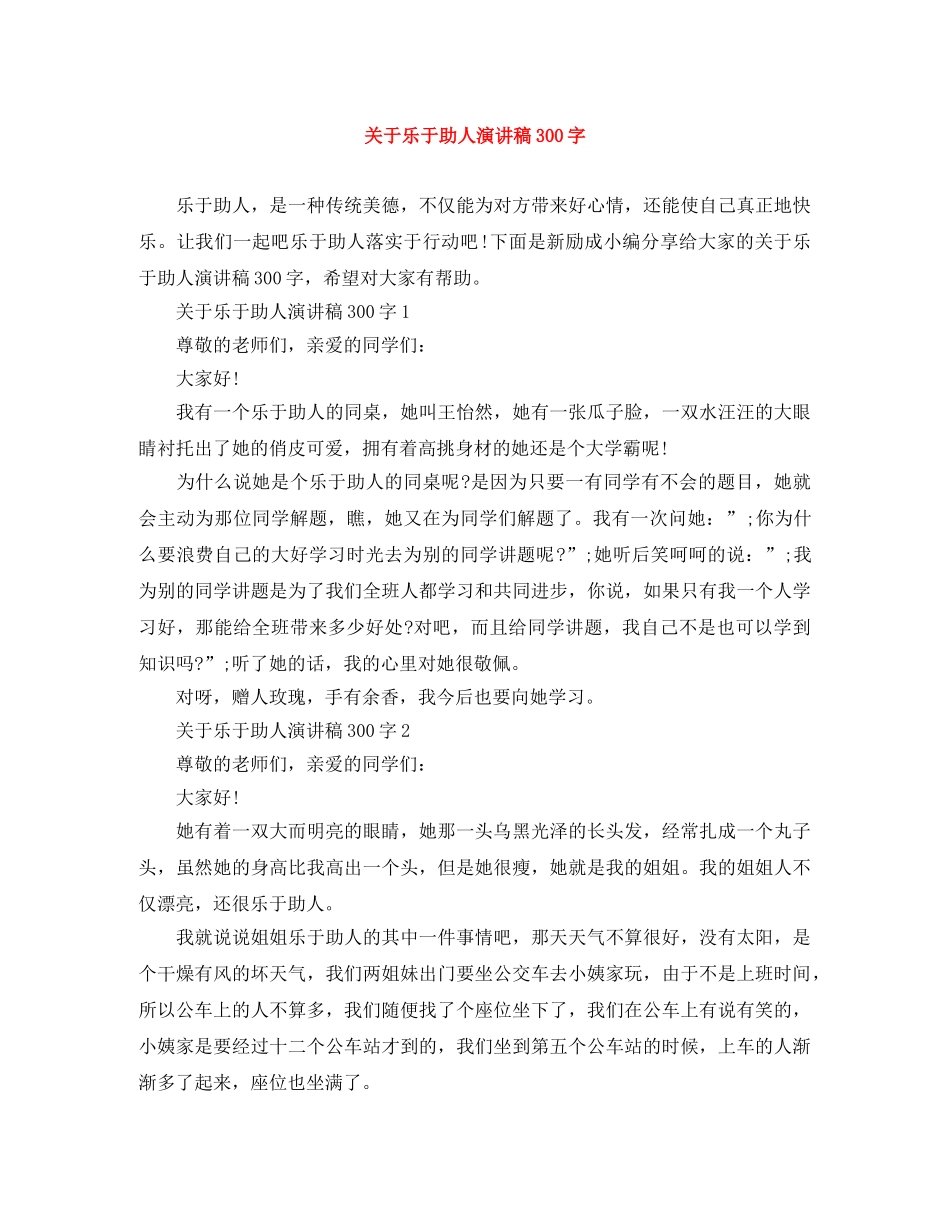 关于乐于助人演讲稿300字

乐于助人，是一种传统美德，不仅能为对方带来好心情，还能使自己真正地快乐。让我们一起吧乐于助人落实于行动吧!下面是新励成小编分享给大家的关于乐于助人演讲稿300字，希望对大家有帮助。

关于乐于助人演讲稿300字1

尊敬的老师们，亲爱的同学们:

大家好!

我有一个乐于助人的同桌，她叫王怡然，她有一张瓜子脸，一双水汪汪的大眼睛衬托出了她的俏皮可爱，拥有着高挑身材的她还是个大学霸呢!

为什么说她是个乐于助人的同桌呢?是因为只要一有同学有不会的题目，她就会主动为那位同学解题，瞧，她又在为同学们解题了。我有一次问她:”;你为什么要浪费自己的大好学习时光去为别的同学讲题呢?”;她听后笑呵呵的说:”;我为别的同学讲题是为了我们全班人都学习和共同进步，你说，如果只有我一个人学习好，那能给全班带来多少好处?对吧，而且给同学讲题，我自己不是也可以学到知识吗?”;听了她的话，我的心里对她很敬佩。

对呀，赠人玫瑰，手有余香，我今后也要向她学习。

关于乐于助人演讲稿300字2

尊敬的老师们，亲爱的同学们:

大家好!

她有着一双大而明亮的眼睛，她那一头乌黑光泽的长头发，经常扎成一个丸子头，虽然她的身高比我高出一个头，但是她很瘦，她就是我的姐姐。我的姐姐人不仅漂亮，还很乐于助人。

我就说说姐姐乐于助人的其中一件事情吧，那天天气不算很好，没有太阳，是个干燥有风的坏天气，我们两姐妹出门要坐公交车去小姨家玩，由于不是上班时间，所以公车上的人不算多，我们随便找了个座位坐下了，我们在公车上有说有笑的，小姨家是要经过十二个公车站才到的，我们坐到第五个公车站的时候，上车的人渐渐多了起来，座位也坐满了。